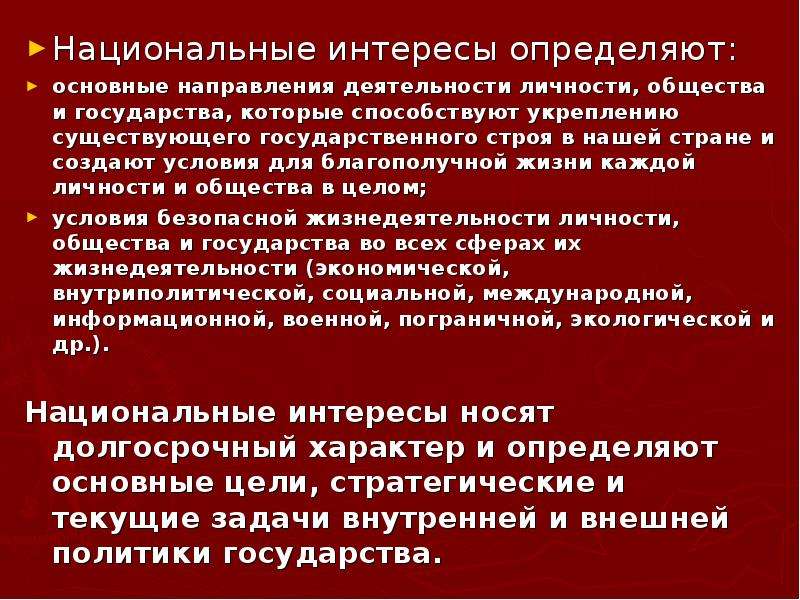 Национальные интересы определяют:

основные направления деятельности личности, общества и государства, которые способствуют укреплению существующего государственного строя в нашей стране и создают условия для благополучной жизни каждой личности и общества в целом;

условия безопасной жизнедеятельности личности, общества и государства во всех сферах их жизнедеятельности (экономической, внутриполитической, социальной, международной, информационной, военной, пограничной, экологической и др.).

Национальные интересы носят долгосрочный характер и определяют основные цели, стратегические и текущие задачи внутренней и внешней политики государства.